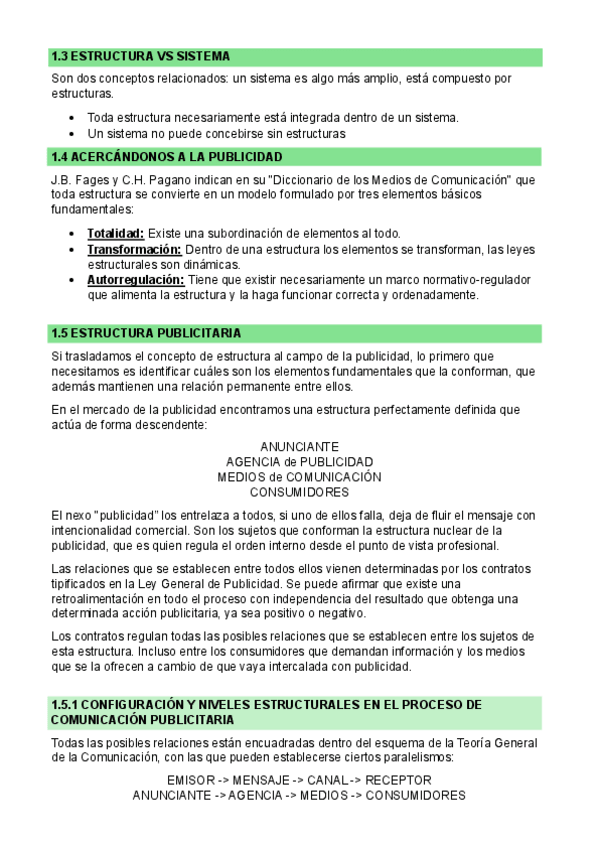 1.3 ESTRUCTURA VS SISTEMA

Son dos conceptos relacionados: un sistema es algo más amplio, está compuesto por estructuras.

- Toda estructura necesariamente está integrada dentro de un sistema.
- Un sistema no puede concebirse sin estructuras

1.4 ACERCÁNDONOS A LA PUBLICIDAD

J.B. Fages y C.H. Pagano indican en su "Diccionario de los Medios de Comunicación" que toda estructura se convierte en un modelo formulado por tres elementos básicos fundamentales:

- Totalidad: Existe una subordinación de elementos al todo.
- Transformación: Dentro de una estructura los elementos se transforman, las leyes estructurales son dinámicas.
- Autorregulación: Tiene que existir necesariamente un marco normativo-regulador que alimenta la estructura y la haga funcionar correcta y ordenadamente.

1.5 ESTRUCTURA PUBLICITARIA

Si trasladamos el concepto de estructura al campo de la publicidad, lo primero que necesitamos es identificar cuáles son los elementos fundamentales que la conforman, que además mantienen una relación permanente entre ellos.

En el mercado de la publicidad encontramos una estructura perfectamente definida que actúa de forma descendente:

ANUNCIANTE
AGENCIA de PUBLICIDAD
MEDIOS de COMUNICACIÓN
CONSUMIDORES

El nexo "publicidad" los entrelaza a todos, si uno de ellos falla, deja de fluir el mensaje con intencionalidad comercial. Son los sujetos que conforman la estructura nuclear de la publicidad, que es quien regula el orden interno desde el punto de vista profesional.

Las relaciones que se establecen entre todos ellos vienen determinadas por los contratos tipificados en la Ley General de Publicidad. Se puede afirmar que existe una retroalimentación en todo el proceso con independencia del resultado que obtenga una determinada acción publicitaria, ya sea positivo o negativo.

Los contratos regulan todas las posibles relaciones que se establecen entre los sujetos de esta estructura. Incluso entre los consumidores que demandan información y los medios que se la ofrecen a cambio de que vaya intercalada con publicidad.

1.5.1 CONFIGURACIÓN Y NIVELES ESTRUCTURALES EN EL PROCESO DE COMUNICACIÓN PUBLICITARIA

Todas las posibles relaciones están encuadradas dentro del esquema de la Teoría General de la Comunicación, con las que pueden establecerse ciertos paralelismos:

EMISOR -> MENSAJE -> CANAL -> RECEPTOR
ANUNCIANTE -> AGENCIA -> MEDIOS -> CONSUMIDORES